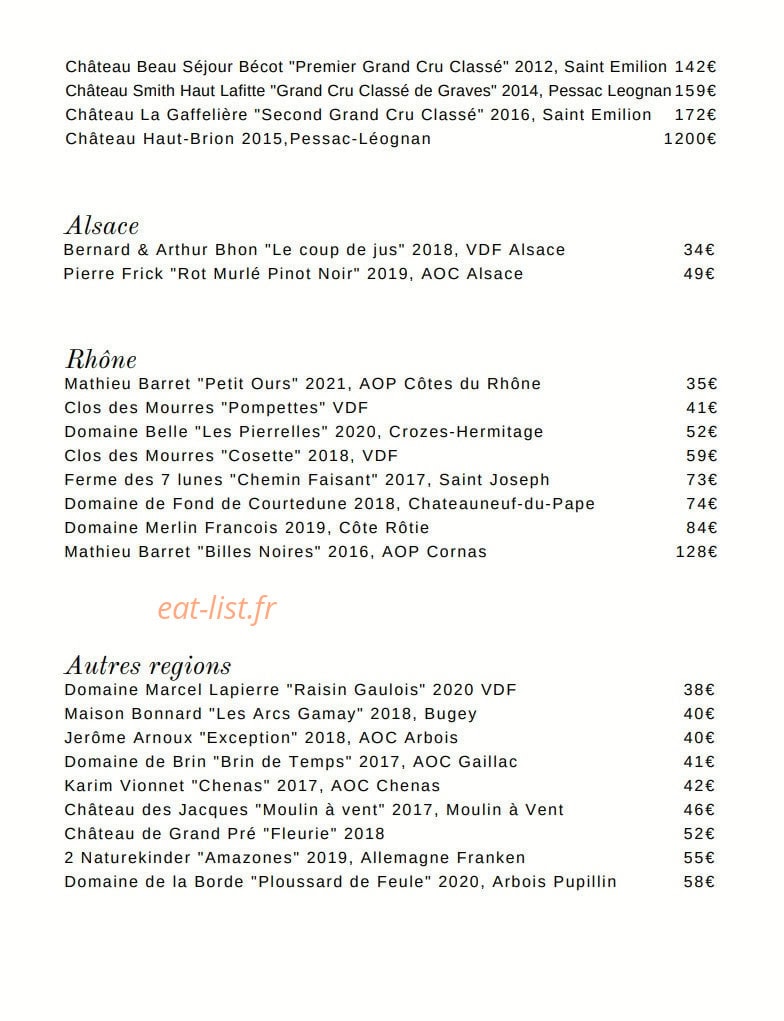 Château Beau Séjour Bécot "Premier Grand Cru Classé" 2012, Saint Emilion 142€
Château Smith Haut Lafitte "Grand Cru Classé de Graves" 2014, Pessac Leognan 159€
Château La Gaffelière "Second Grand Cru Classé" 2016, Saint Emilion 172€
Château Haut-Brion 2015,Pessac-Léognan 1200€

Alsace
Bernard & Arthur Bhon "Le coup de jus" 2018, VDF Alsace 34€
Pierre Frick "Rot Murlé Pinot Noir" 2019, AOC Alsace 49€

Rhône
Mathieu Barret "Petit Ours" 2021, AOP Côtes du Rhône 35€
Clos des Mourres "Pompettes" VDF 41€
Domaine Belle "Les Pierrelles" 2020, Crozes-Hermitage 52€
Clos des Mourres "Cosette" 2018, VDF 59€
Ferme des 7 lunes "Chemin Faisant" 2017, Saint Joseph 73€
Domaine de Fond de Courtedune 2018, Chateauneuf-du-Pape 74€
Domaine Merlin Francois 2019, Côte Rôtie 84€
Mathieu Barret "Billes Noires" 2016, AOP Cornas 128€

eat-list.fr

Autres regions
Domaine Marcel Lapierre "Raisin Gaulois" 2020 VDF 38€
Maison Bonnard "Les Arcs Gamay" 2018, Bugey 40€
Jerôme Arnoux "Exception" 2018, AOC Arbois 40€
Domaine de Brin "Brin de Temps" 2017, AOC Gaillac 41€
Karim Vionnet "Chenas" 2017, AOC Chenas 42€
Château des Jacques "Moulin à vent" 2017, Moulin à Vent 46€
Château de Grand Pré "Fleurie" 2018 52€
2 Naturekinder "Amazones" 2019, Allemagne Franken 55€
Domaine de la Borde "Ploussard de Feule" 2020, Arbois Pupillin 58€